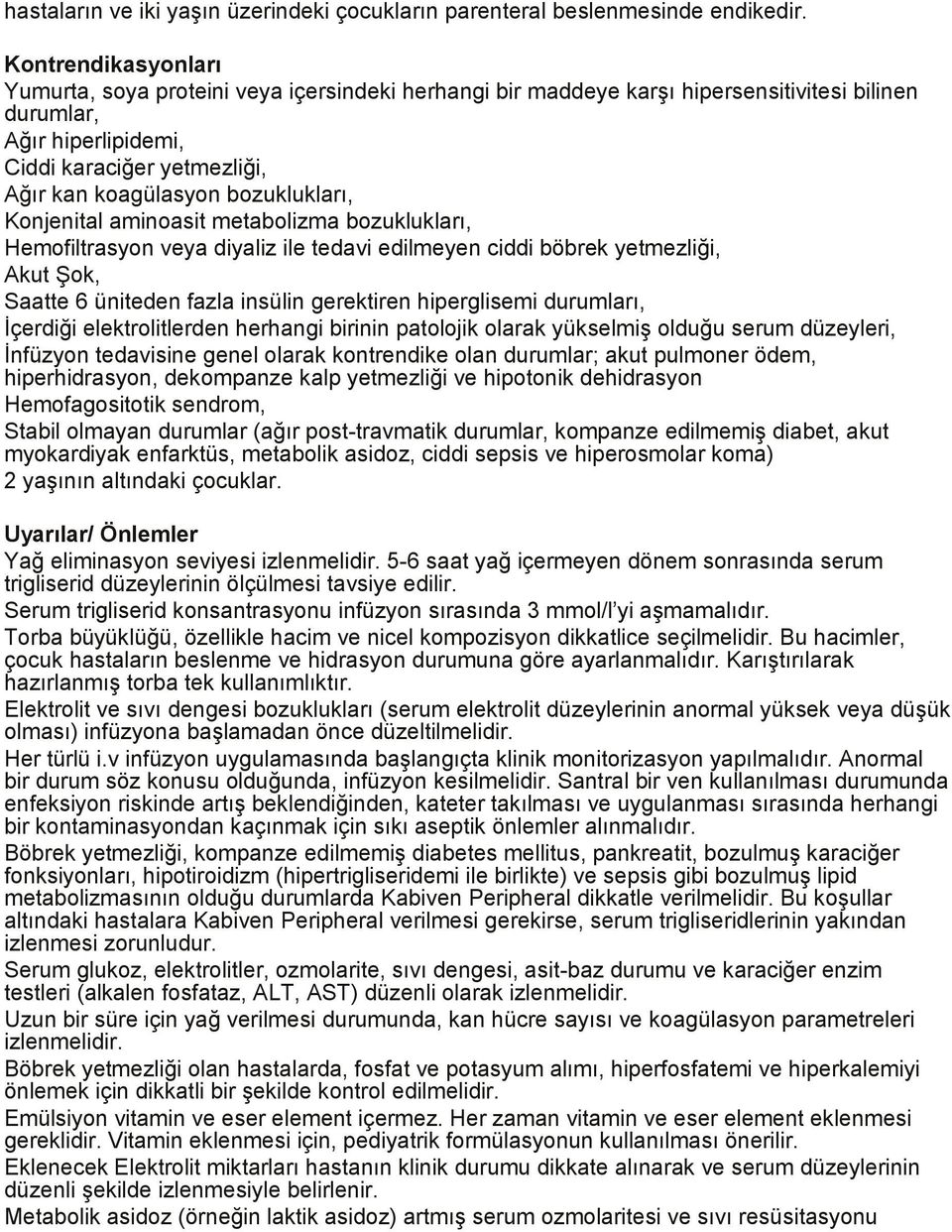 hastaların ve iki yaşın üzerindeki çocukların parenteral beslenmesinde endikedir.

Kontrendikasyonları
Yumurta, soya proteini veya içersindeki herhangi bir maddeye karşı hipersensitivitesi bilinen durumlar,
Ağır hiperlipidemi,
Ciddi karaciğer yetmezliği,
Ağır kan koagülasyon bozuklukları,
Konjenital aminoasit metabolizma bozuklukları,
Hemofiltrasyon veya diyaliz ile tedavi edilmeyen ciddi böbrek yetmezliği,
Akut Şok,
Saatte 6 üniteden fazla insülin gerektiren hiperglisemi durumları,
İçerdiği elektrolitlerden herhangi birinin patolojik olarak yükselmiş olduğu serum düzeyleri,
İnfüzyon tedavisine genel olarak kontrendike olan durumlar; akut pulmoner ödem, hiperhidrasyon, dekompanze kalp yetmezliği ve hipotonik dehidrasyon
Hemofagositotik sendrom,
Stabil olmayan durumlar (ağır post-travmatik durumlar, kompanze edilmemiş diabet, akut myokardiyak enfarktüs, metabolik asidoz, ciddi sepsis ve hiperosmolar koma)
2 yaşının altındaki çocuklar.

Uyarılar/ Önlemler
Yağ eliminasyon seviyesi izlenmelidir. 5-6 saat yağ içermeyen dönem sonrasında serum trigliserid düzeylerinin ölçülmesi tavsiye edilir.
Serum trigliserid konsantrasyonu infüzyon sırasında 3 mmol/l'yi aşmamalıdır.
Torba büyüklüğü, özellikle hacim ve nicel kompozisyon dikkatlice seçilmelidir. Bu hacimler, çocuk hastaların beslenme ve hidrasyon durumuna göre ayarlanmalıdır. Karıştırılarak hazırlanmış torba tek kullanımlıktır.
Elektrolit ve sıvı dengesi bozuklukları (serum elektrolit düzeylerinin anormal yüksek veya düşük olması) infüzyona başlamadan önce düzeltilmelidir.
Her türlü i.v infüzyon uygulamasında başlangıçta klinik monitorizasyon yapılmalıdır. Anormal bir durum söz konusu olduğunda, infüzyon kesilmelidir. Santral bir ven kullanılması durumunda enfeksiyon riskinde artış beklendiğinden, kateter takılması ve uygulanması sırasında herhangi bir kontaminasyondan kaçınmak için sıkı aseptik önlemler alınmalıdır.
Böbrek yetmezliği, kompanze edilmemiş diabetes mellitus, pankreatit, bozulmuş karaciğer fonksiyonları, hipotiroidizm (hipertrigliseridemi ile birlikte) ve sepsis gibi bozulmuş lipid metabolizmasının olduğu durumlarda Kabiven Peripheral dikkatle verilmelidir. Bu koşullar altındaki hastalara Kabiven Peripheral verilmesi gerekirse, serum trigliseridlerinin yakından izlenmesi zorunludur.
Serum glukoz, elektrolitler, ozmolarite, sıvı dengesi, asit-baz durumu ve karaciğer enzim testleri (alkalen fosfataz, ALT, AST) düzenli olarak izlenmelidir.
Uzun bir süre için yağ verilmesi durumunda, kan hücre sayısı ve koagülasyon parametreleri izlenmelidir.
Böbrek yetmezliği olan hastalarda, fosfat ve potasyum alımı, hiperfosfatemi ve hiperkalemiyi önlemek için dikkatli bir şekilde kontrol edilmelidir.
Emülsiyon vitamin ve eser element içermez. Her zaman vitamin ve eser element eklenmesi gereklidir. Vitamin eklenmesi için, pediyatrik formülasyonun kullanılması önerilir.
Eklenecek Elektrolit miktarları hastanın klinik durumu dikkate alınarak ve serum düzeylerinin düzenli şekilde izlenmesiyle belirlenir.
Metabolik asidoz (örneğin laktik asidoz) artmış serum ozmolaritesi ve sıvı resüsitasyonu